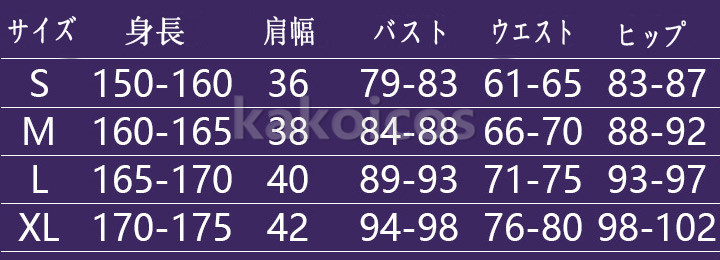 | サイズ | 身長 | 肩幅 | バスト | ウエスト | ヒップ |
|---|---|---|---|---|---|
| S | 150-160 | 36 | 79-83 | 61-65 | 83-87 |
| M | 160-165 | 38 | 84-88 | 66-70 | 88-92 |
| L | 165-170 | 40 | 89-93 | 71-75 | 93-97 |
| XL | 170-175 | 42 | 94-98 | 76-80 | 98-102 |

kakoicos